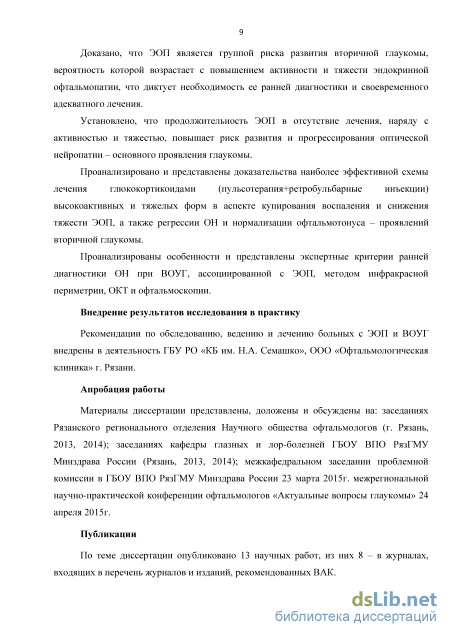 9

Доказано, что ЭОП является группой риска развития вторичной глаукомы, вероятность которой возрастает с повышением активности и тяжести эндокринной офтальмопатии, что диктует необходимость ее ранней диагностики и своевременного адекватного лечения.

Установлено, что продолжительность ЭОП в отсутствие лечения, наряду с активностью и тяжестью, повышает риск развития и прогрессирования оптической нейропатии – основного проявления глаукомы.

Проанализировано и представлены доказательства наиболее эффективной схемы лечения глюкокортикоидами (пульсотерапия+ретробульбарные инъекции) высокоактивных и тяжелых форм в аспекте купирования воспаления и снижения тяжести ЭОП, а также регрессии ОН и нормализации офтальмотонуса – проявлений вторичной глаукомы.

Проанализированы особенности и представлены экспертные критерии ранней диагностики ОН при ВОУГ, ассоциированной с ЭОП, методом инфракрасной периметрии, ОКТ и офтальмоскопии.

Внедрение результатов исследования в практику

Рекомендации по обследованию, ведению и лечению больных с ЭОП и ВОУГ внедрены в деятельность ГБУ РО «КБ им. Н.А. Семашко», ООО «Офтальмологическая клиника» г. Рязани.

Апробация работы

Материалы диссертации представлены, доложены и обсуждены на: заседаниях Рязанского регионального отделения Научного общества офтальмологов (г. Рязань, 2013, 2014); заседаниях кафедры глазных и лор-болезней ГБОУ ВПО РязГМУ Минздрава России (Рязань, 2013, 2014); межкафедральном заседании проблемной комиссии в ГБОУ ВПО РязГМУ Минздрава России 23 марта 2015г. межрегиональной научно-практической конференции офтальмологов «Актуальные вопросы глаукомы» 24 апреля 2015г.

Публикации

По теме диссертации опубликовано 13 научных работ, из них 8 – в журналах, входящих в перечень журналов и изданий, рекомендованных ВАК.

dsLib.net
библиотека диссертаций